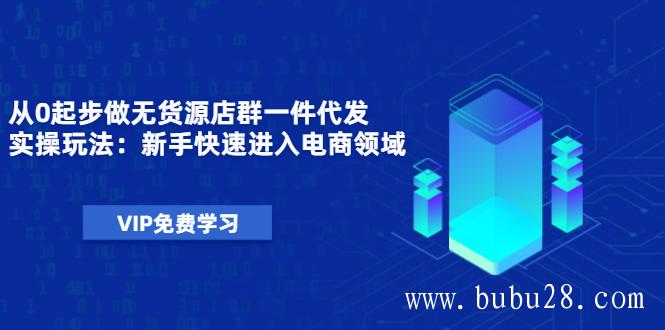 从0起步做无货源店群一件代发
实操玩法：新手快速进入电商领域

VIP免费学习

www.bubu28.com